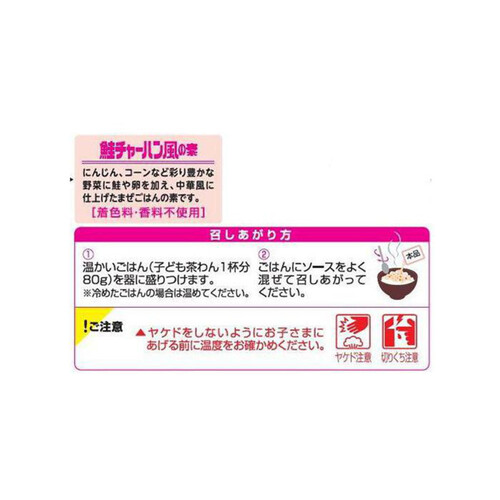 鮭チャーハン風の素

にんじん、コーンなど彩り豊かな野菜に鮭や卵を加え、中華風に仕上げたまぜごはんの素です。
【着色料・香料不使用】

召しあがり方

①
温かいごはん(子ども茶わん1杯分80g)を器に盛りつけます。
※冷めたごはんの場合は温めてください。

②
ごはんにソースをよく混ぜて召しあがってください。

本品

!ご注意

▲ヤケドをしないようにお子さまにあげる前に温度をお確かめください。

ヤケド注意

切りくち注意